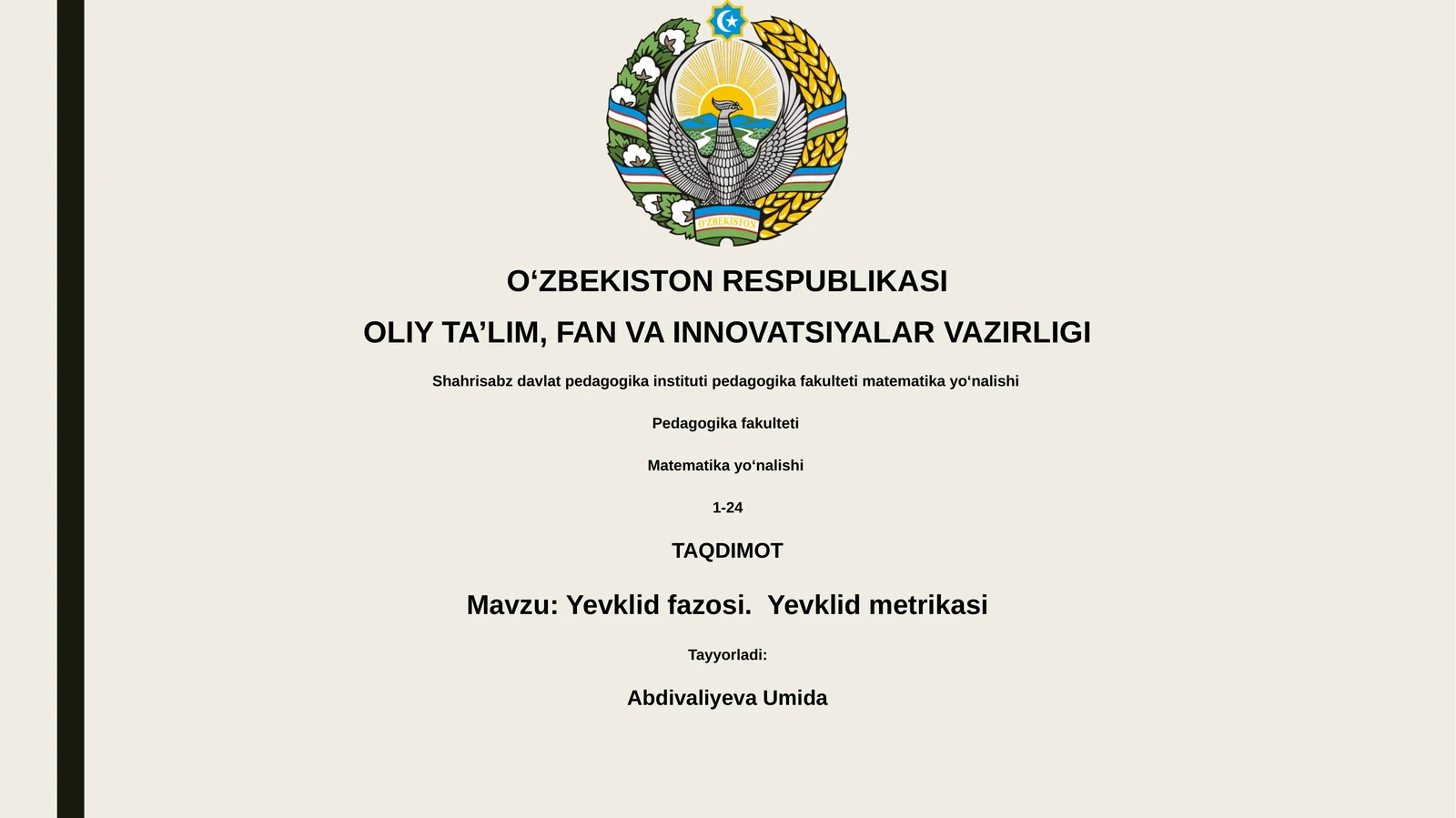 O'ZBEKISTON

O‘ZBEKISTON RESPUBLIKASI

OLIY TA’LIM, FAN VA INNOVATSIYALAR VAZIRLIGI

Shahrisabz davlat pedagogika instituti pedagogika fakulteti matematika yo‘nalishi

Pedagogika fakulteti

Matematika yo‘nalishi

1-24

TAQDIMOT

Mavzu: Yevklid fazosi.  Yevklid metrikasi

Tayyorladi:

Abdivaliyeva Umida